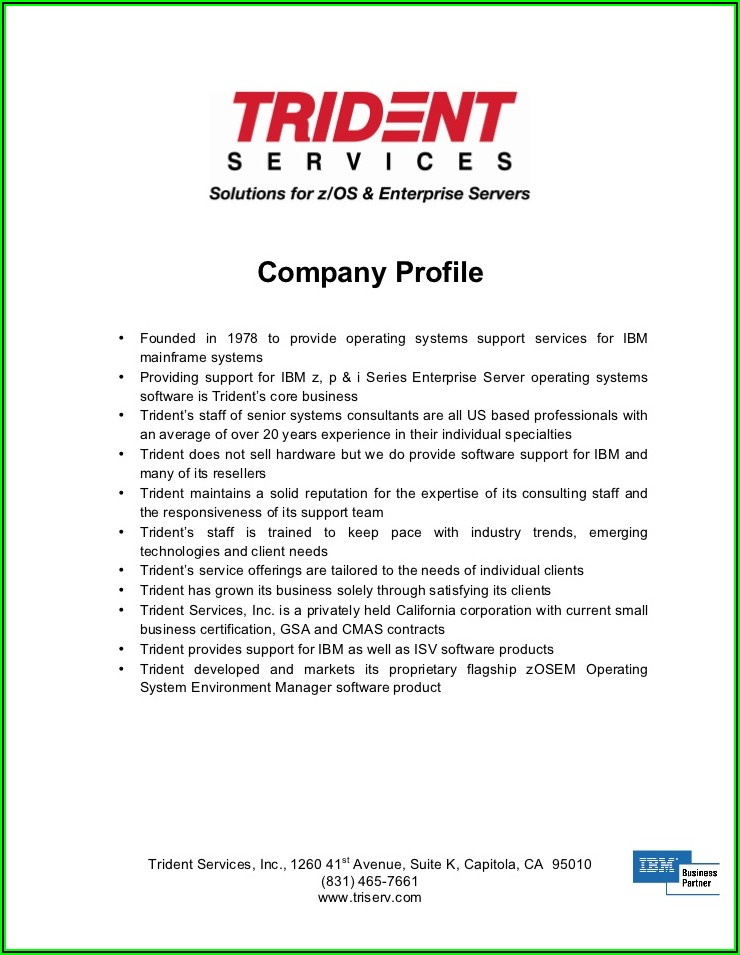 TRIDENT
SERVICES
Solutions for z/OS & Enterprise Servers

Company Profile

• Founded in 1978 to provide operating systems support services for IBM mainframe systems
• Providing support for IBM z, p & i Series Enterprise Server operating systems software is Trident's core business
• Trident's staff of senior systems consultants are all US based professionals with an average of over 20 years experience in their individual specialties
• Trident does not sell hardware but we do provide software support for IBM and many of its resellers
• Trident maintains a solid reputation for the expertise of its consulting staff and the responsiveness of its support team
• Trident's staff is trained to keep pace with industry trends, emerging technologies and client needs
• Trident's service offerings are tailored to the needs of individual clients
• Trident has grown its business solely through satisfying its clients
• Trident Services, Inc. is a privately held California corporation with current small business certification, GSA and CMAS contracts
• Trident provides support for IBM as well as ISV software products
• Trident developed and markets its proprietary flagship zOSEM Operating System Environment Manager software product

Trident Services, Inc., 1260 41$^{st}$ Avenue, Suite K, Capitola, CA 95010
(831) 465-7661
www.triserv.com

IBM Business Partner